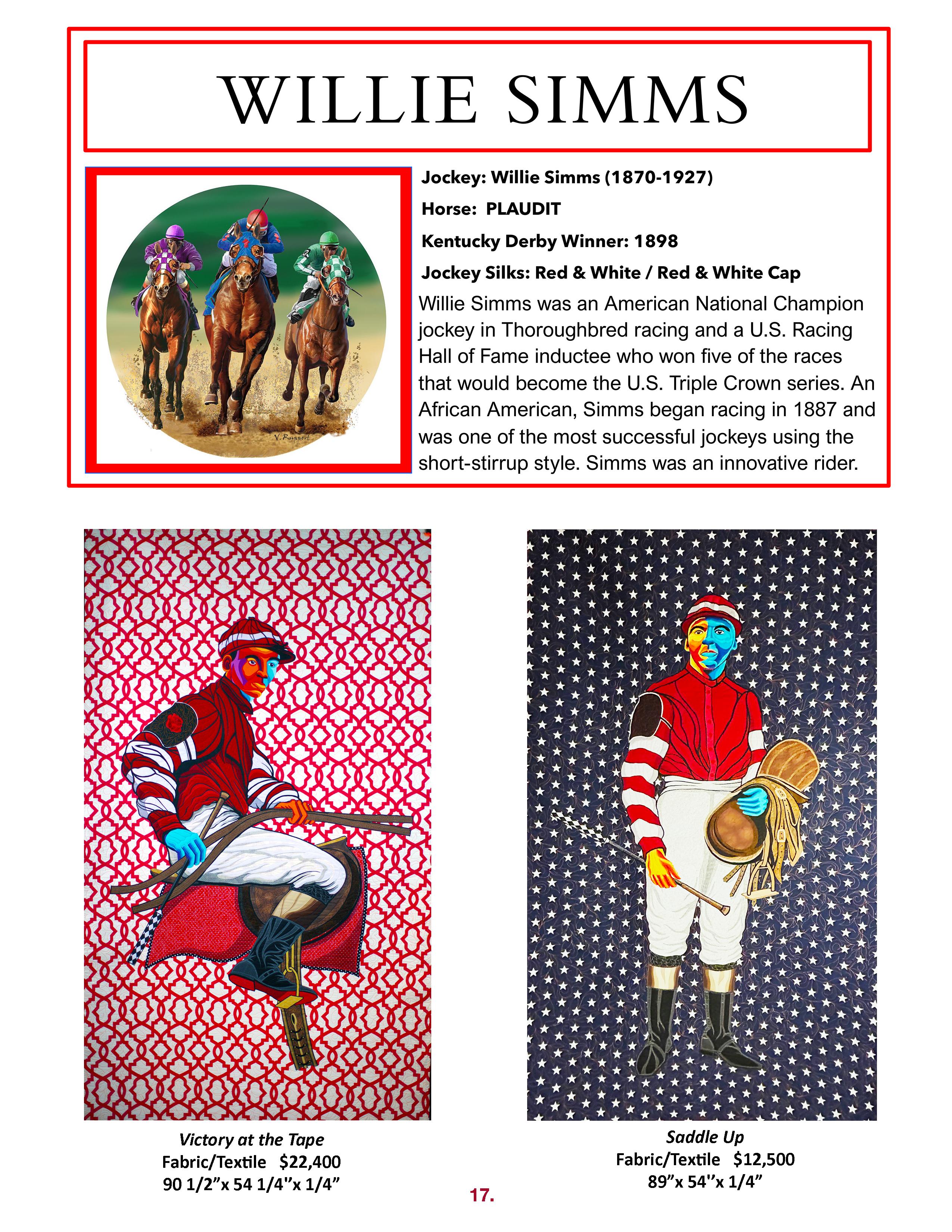 WILLIE SIMMS

Jockey: Willie Simms (1870-1927)

Horse: PLAUDIT

Kentucky Derby Winner: 1898

Jockey Silks: Red & White / Red & White Cap

Willie Simms was an American National Champion jockey in Thoroughbred racing and a U.S. Racing Hall of Fame inductee who won five of the races that would become the U.S. Triple Crown series. An African American, Simms began racing in 1887 and was one of the most successful jockeys using the short-stirrup style. Simms was an innovative rider.

Victory at the Tape
Fabric/Textile $22,400
90 1/2"x 54 1/4"x 1/4"

Saddle Up
Fabric/Textile $12,500
89"x 54"x 1/4"

17.